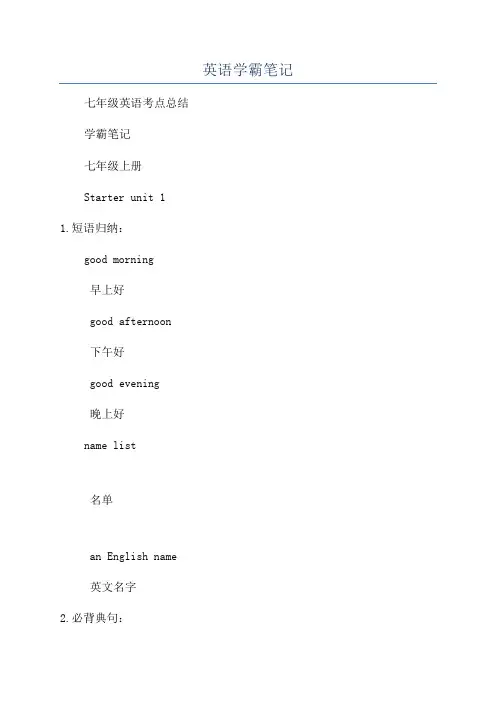 英语学霸笔记

七年级英语考点总结

学霸笔记

七年级上册

Starter unit 1

1.短语归纳：

good morning

早上好

good afternoon

下午好

good evening

晚上好

name list

名单

an English name

英文名字

2.必背典句：